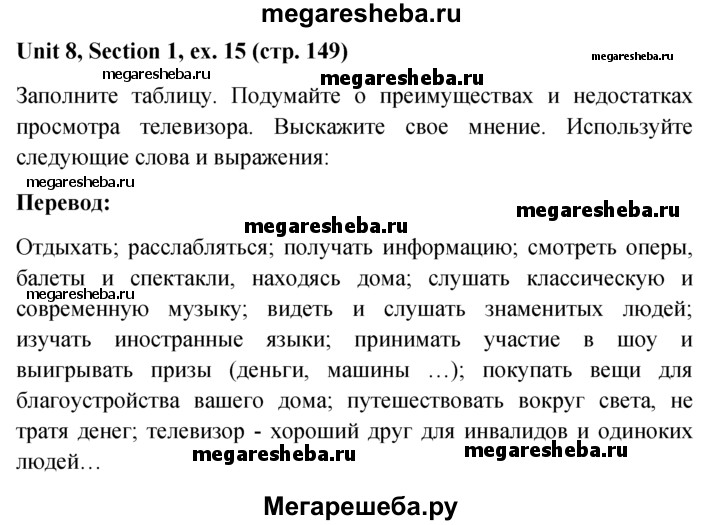 megaresheba.ru

Unit 8, Section 1, ex. 15 (стр. 149)

megaresheba.ru

megaresheba.ru

megaresheba.ru

Заполните таблицу. Подумайте о преимуществах и недостатках просмотра телевизора. Выскажите свое мнение. Используйте следующие слова и выражения:

megaresheba.ru

Перевод:

megaresheba.ru

megaresheba.ru

Отдыхать; расслабляться; получать информацию; смотреть оперы, балеты и спектакли, находясь дома; слушать классическую и современную музыку; видеть и слушать знаменитых людей; изучать иностранные языки; принимать участие в шоу и выигрывать призы (деньги, машины …); покупать вещи для благоустройства вашего дома; путешествовать вокруг света, не тратя денег; телевизор - хороший друг для инвалидов и одиноких людей…

megaresheba.ru

megaresheba.ru

megaresheba.ru

Мегарешеба.ру